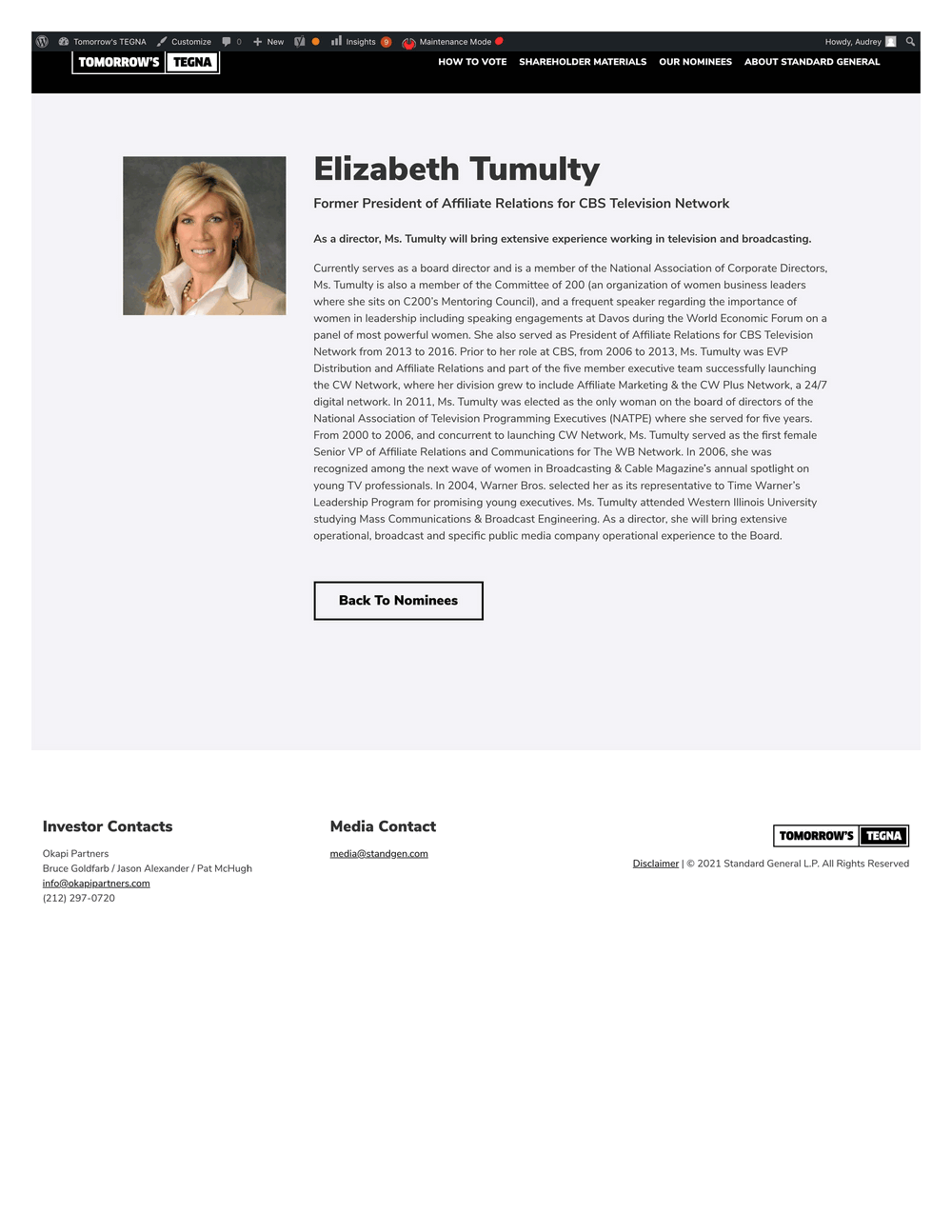 Tomorrow's TEGNA Customize 0 New Insights 9 Maintenance Mode Howdy, Audrey

TOMORROW'S TEGNA

HOW TO VOTE SHAREHOLDER MATERIALS OUR NOMINEES ABOUT STANDARD GENERAL

Elizabeth Tumulty

Former President of Affiliate Relations for CBS Television Network

As a director, Ms. Tumulty will bring extensive experience working in television and broadcasting.

Currently serves as a board director and is a member of the National Association of Corporate Directors, Ms. Tumulty is also a member of the Committee of 200 (an organization of women business leaders where she sits on C200's Mentoring Council), and a frequent speaker regarding the importance of women in leadership including speaking engagements at Davos during the World Economic Forum on a panel of most powerful women. She also served as President of Affiliate Relations for CBS Television Network from 2013 to 2016. Prior to her role at CBS, from 2006 to 2013, Ms. Tumulty was EVP Distribution and Affiliate Relations and part of the five member executive team successfully launching the CW Network, where her division grew to include Affiliate Marketing & the CW Plus Network, a 24/7 digital network. In 2011, Ms. Tumulty was elected as the only woman on the board of directors of the National Association of Television Programming Executives (NATPE) where she served for five years. From 2000 to 2006, and concurrent to launching CW Network, Ms. Tumulty served as the first female Senior VP of Affiliate Relations and Communications for The WB Network. In 2006, she was recognized among the next wave of women in Broadcasting & Cable Magazine's annual spotlight on young TV professionals. In 2004, Warner Bros. selected her as its representative to Time Warner's Leadership Program for promising young executives. Ms. Tumulty attended Western Illinois University studying Mass Communications & Broadcast Engineering. As a director, she will bring extensive operational, broadcast and specific public media company operational experience to the Board.

Back To Nominees

Investor Contacts

Okapi Partners
Bruce Goldfarb / Jason Alexander / Pat McHugh
info@okapipartners.com
(212) 297-0720

Media Contact

media@standgen.com

TOMORROW'S TEGNA

Disclaimer | © 2021 Standard General L.P. All Rights Reserved